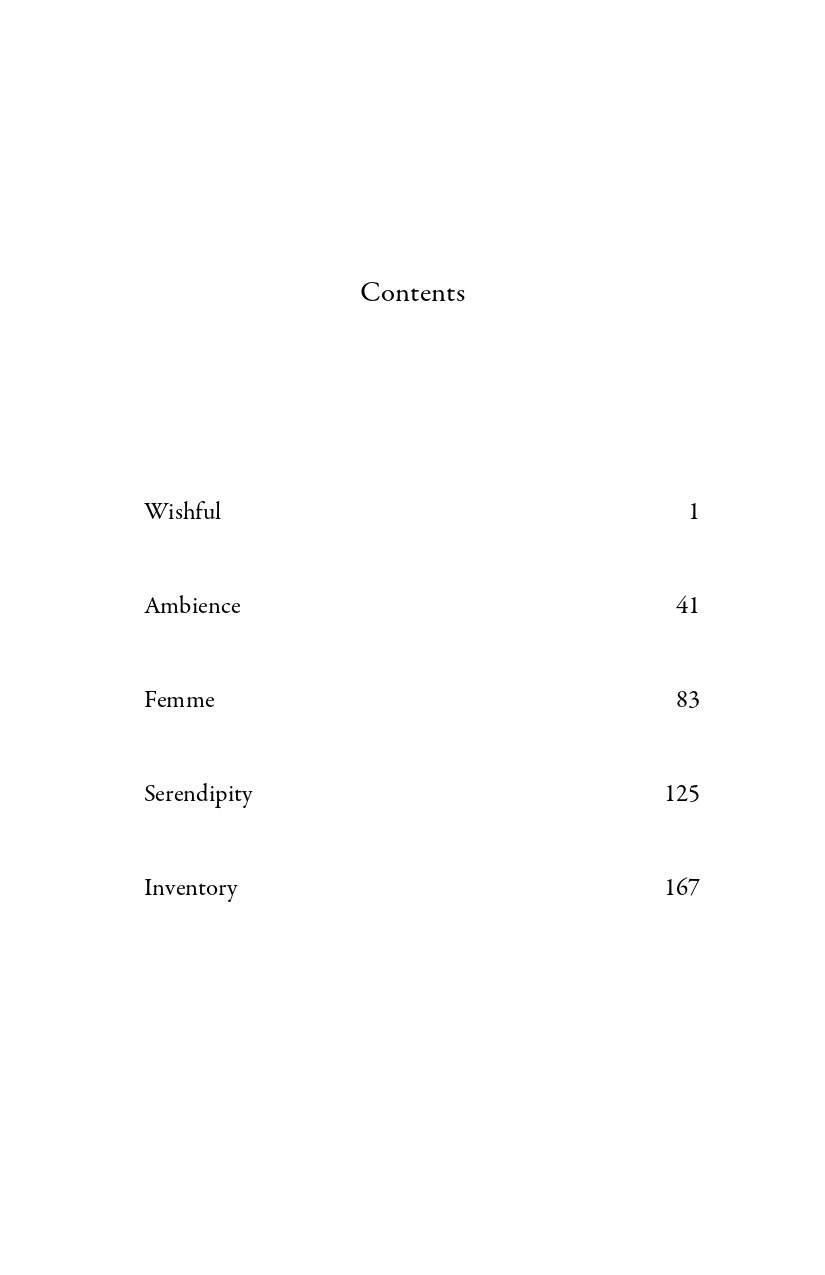 Contents

Wishful 1

Ambience 41

Femme 83

Serendipity 125

Inventory 167